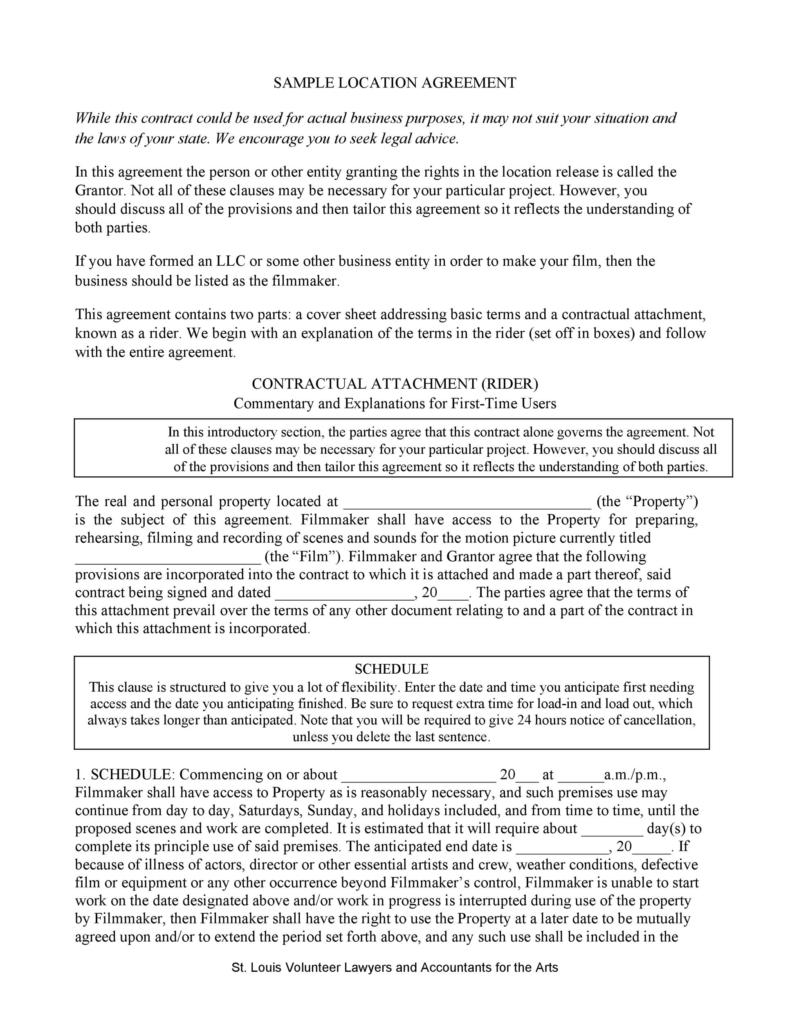 SAMPLE LOCATION AGREEMENT

While this contract could be used for actual business purposes, it may not suit your situation and the laws of your state. We encourage you to seek legal advice.

In this agreement the person or other entity granting the rights in the location release is called the Grantor. Not all of these clauses may be necessary for your particular project. However, you should discuss all of the provisions and then tailor this agreement so it reflects the understanding of both parties.

If you have formed an LLC or some other business entity in order to make your film, then the business should be listed as the filmmaker.

This agreement contains two parts: a cover sheet addressing basic terms and a contractual attachment, known as a rider. We begin with an explanation of the terms in the rider (set off in boxes) and follow with the entire agreement.

CONTRACTUAL ATTACHMENT (RIDER)
Commentary and Explanations for First-Time Users

In this introductory section, the parties agree that this contract alone governs the agreement. Not all of these clauses may be necessary for your particular project. However, you should discuss all of the provisions and then tailor this agreement so it reflects the understanding of both parties.

The real and personal property located at ____ (the "Property") is the subject of this agreement. Filmmaker shall have access to the Property for preparing, rehearsing, filming and recording of scenes and sounds for the motion picture currently titled ____ (the "Film"). Filmmaker and Grantor agree that the following provisions are incorporated into the contract to which it is attached and made a part thereof, said contract being signed and dated ____, 20____. The parties agree that the terms of this attachment prevail over the terms of any other document relating to and a part of the contract in which this attachment is incorporated.

SCHEDULE
This clause is structured to give you a lot of flexibility. Enter the date and time you anticipate first needing access and the date you anticipating finished. Be sure to request extra time for load-in and load out, which always takes longer than anticipated. Note that you will be required to give 24 hours notice of cancellation, unless you delete the last sentence.

1. SCHEDULE: Commencing on or about ____ 20____ at ____a.m./p.m., Filmmaker shall have access to Property as is reasonably necessary, and such premises use may continue from day to day, Saturdays, Sunday, and holidays included, and from time to time, until the proposed scenes and work are completed. It is estimated that it will require about ____ day(s) to complete its principle use of said premises. The anticipated end date is ____, 20____. If because of illness of actors, director or other essential artists and crew, weather conditions, defective film or equipment or any other occurrence beyond Filmmaker's control, Filmmaker is unable to start work on the date designated above and/or work in progress is interrupted during use of the property by Filmmaker, then Filmmaker shall have the right to use the Property at a later date to be mutually agreed upon and/or to extend the period set forth above, and any such use shall be included in the

St. Louis Volunteer Lawyers and Accountants for the Arts